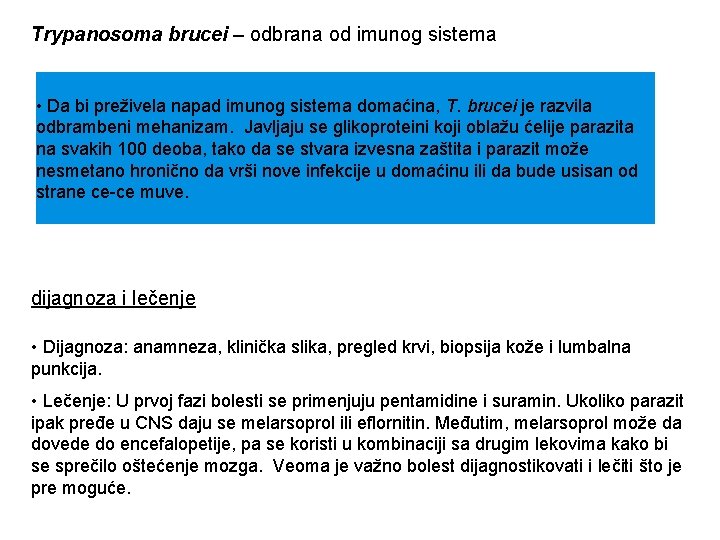 Trypanosoma brucei – odbrana od imunog sistema

• Da bi preživela napad imunog sistema domaćina, T. brucei je razvila odbrambeni mehanizam. Javljaju se glikoproteini koji oblažu ćelije parazita na svakih 100 deoba, tako da se stvara izvesna zaštita i parazit može nesmetano hronično da vrši nove infekcije u domaćinu ili da bude usisan od strane ce-ce muve.

dijagnoza i lečenje

• Dijagnoza: anamneza, klinička slika, pregled krvi, biopsija kože i lumbalna punkcija.

• Lečenje: U prvoj fazi bolesti se primenjuju pentamidine i suramin. Ukoliko parazit ipak pređe u CNS daju se melarsoprol ili eflornitin. Međutim, melarsoprol može da dovede do encefalopetije, pa se koristi u kombinaciji sa drugim lekovima kako bi se sprečilo oštećenje mozga. Veoma je važno bolest dijagnostikovati i lečiti što je pre moguće.